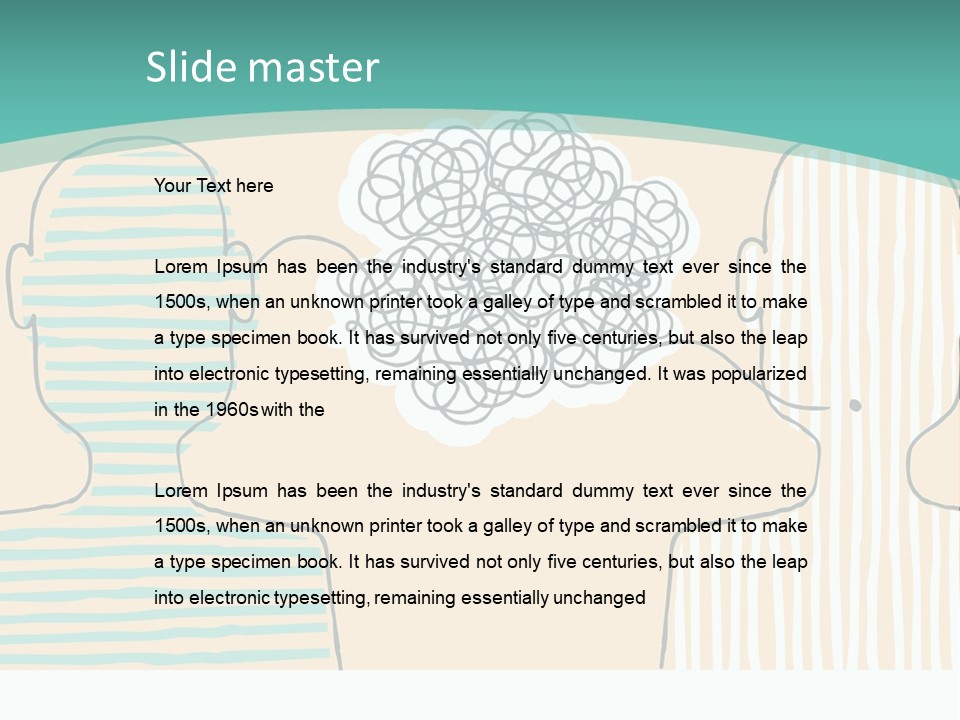 Slide master

Your Text here

Lorem Ipsum has been the industry's standard dummy text ever since the 1500s, when an unknown printer took a galley of type and scrambled it to make a type specimen book. It has survived not only five centuries, but also the leap into electronic typesetting, remaining essentially unchanged. It was popularized in the 1960s with the

Lorem Ipsum has been the industry's standard dummy text ever since the 1500s, when an unknown printer took a galley of type and scrambled it to make a type specimen book. It has survived not only five centuries, but also the leap into electronic typesetting, remaining essentially unchanged